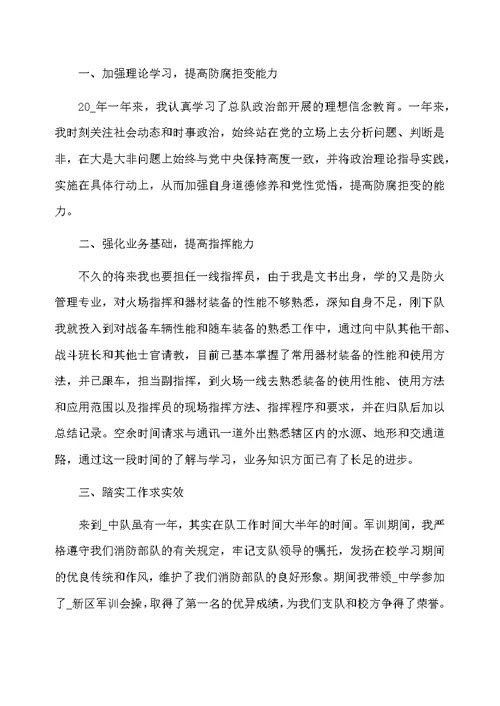 一、加强理论学习，提高防腐拒变能力

20_年一年来，我认真学习了总队政治部开展的理想信念教育。一年来，我时刻关注社会动态和时事政治，始终站在党的立场上去分析问题、判断是非，在大是大非问题上始终与党中央保持高度一致，并将政治理论指导实践，实施在具体行动上，从而加强自身道德修养和党性觉悟，提高防腐拒变的能力。

二、强化业务基础，提高指挥能力

不久的将来我也要担任一线指挥员，由于我是文书出身，学的又是防火管理专业，对火场指挥和器材装备的性能不够熟悉，深知自身不足，刚下队我就投入到对战备车辆性能和随车装备的熟悉工作中，通过向中队其他干部、战斗班长和其他士官请教，目前已基本掌握了常用器材装备的性能和使用方法，并已跟车，担当副指挥，到火场一线去熟悉装备的使用性能、使用方法和应用范围以及指挥员的现场指挥方法、指挥程序和要求，并在归队后加以总结记录。空余时间请求与通讯一道外出熟悉辖区内的水源、地形和交通道路，通过这一段时间的了解与学习，业务知识方面已有了长足的进步。

三、踏实工作求实效

来到_中队虽有一年，其实在队工作时间大半年的时间。军训期间，我严格遵守我们消防部队的有关规定，牢记支队领导的嘱托，发扬在校学习期间的优良传统和作风，维护了我们消防部队的良好形象。期间我带领_中学参加了_新区军训会操，取得了第一名的优异成绩，为我们支队和校方争得了荣誉。